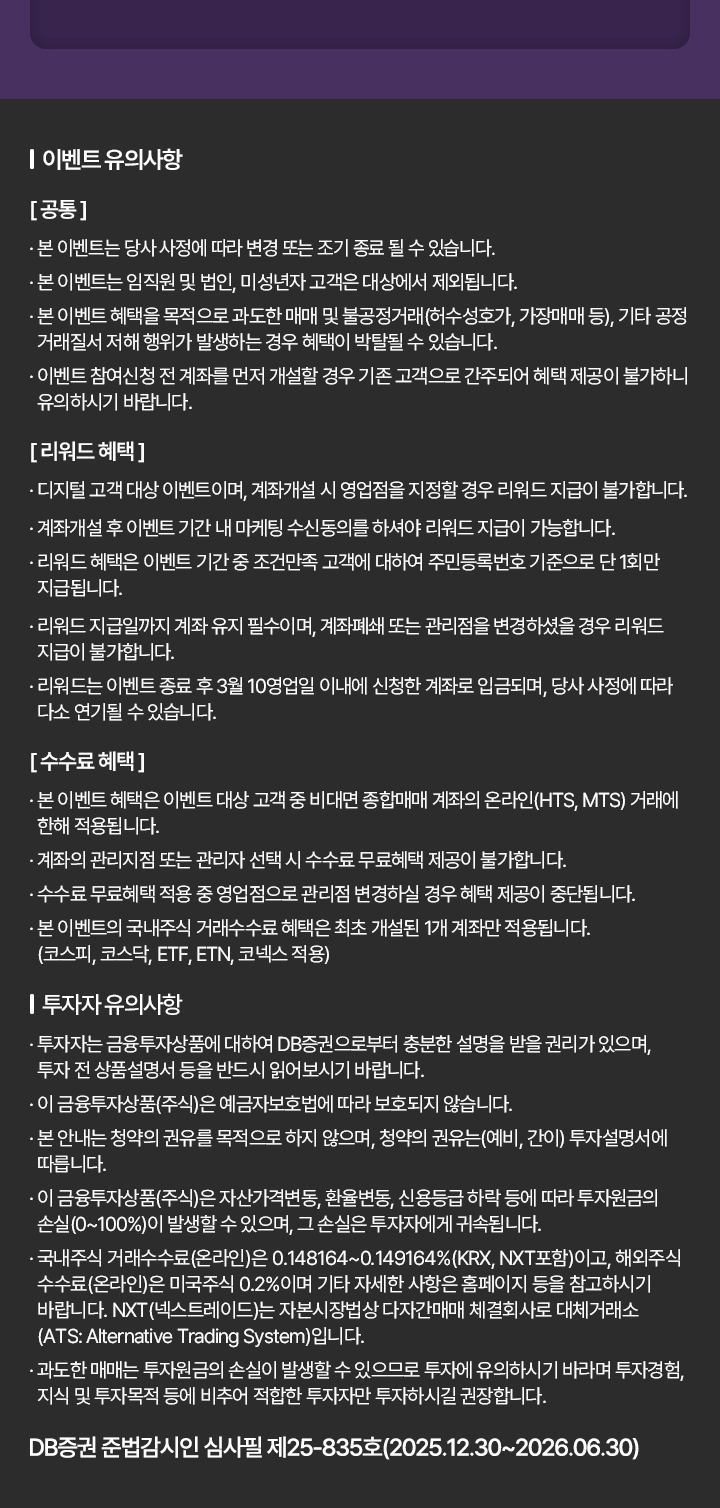 이벤트 유의사항

[ 공통 ]

· 본 이벤트는 당사 사정에 따라 변경 또는 조기 종료 될 수 있습니다.

· 본 이벤트는 임직원 및 법인, 미성년자 고객은 대상에서 제외됩니다.

· 본 이벤트 혜택을 목적으로 과도한 매매 및 불공정거래(허수성호가, 가장매매 등), 기타 공정 거래질서 저해 행위가 발생하는 경우 혜택이 박탈될 수 있습니다.

· 이벤트 참여신청 전 계좌를 먼저 개설할 경우 기존 고객으로 간주되어 혜택 제공이 불가하니 유의하시기 바랍니다.

[ 리워드 혜택 ]

· 디지털 고객 대상 이벤트이며, 계좌개설 시 영업점을 지정할 경우 리워드 지급이 불가합니다.

· 계좌개설 후 이벤트 기간 내 마케팅 수신동의를 하셔야 리워드 지급이 가능합니다.

· 리워드 혜택은 이벤트 기간 중 조건만족 고객에 대하여 주민등록번호 기준으로 단 1회만 지급됩니다.

· 리워드 지급일까지 계좌 유지 필수이며, 계좌폐쇄 또는 관리점을 변경하셨을 경우 리워드 지급이 불가합니다.

· 리워드는 이벤트 종료 후 3월 10영업일 이내에 신청한 계좌로 입금되며, 당사 사정에 따라 다소 연기될 수 있습니다.

[ 수수료 혜택 ]

· 본 이벤트 혜택은 이벤트 대상 고객 중 비대면 종합매매 계좌의 온라인(HTS, MTS) 거래에 한해 적용됩니다.

· 계좌의 관리지점 또는 관리자 선택 시 수수료 무료혜택 제공이 불가합니다.

· 수수료 무료혜택 적용 중 영업점으로 관리점 변경하실 경우 혜택 제공이 중단됩니다.

· 본 이벤트의 국내주식 거래수수료 혜택은 최초 개설된 1개 계좌만 적용됩니다. (코스피, 코스닥, ETF, ETN, 코넥스 적용)

투자자 유의사항

· 투자자는 금융투자상품에 대하여 DB증권으로부터 충분한 설명을 받을 권리가 있으며, 투자 전 상품설명서 등을 반드시 읽어보시기 바랍니다.

· 이 금융투자상품(주식)은 예금자보호법에 따라 보호되지 않습니다.

· 본 안내는 청약의 권유를 목적으로 하지 않으며, 청약의 권유는(예비, 간이) 투자설명서에 따릅니다.

· 이 금융투자상품(주식)은 자산가격변동, 환율변동, 신용등급 하락 등에 따라 투자원금의 손실(0~100%)이 발생할 수 있으며, 그 손실은 투자자에게 귀속됩니다.

· 국내주식 거래수수료(온라인)은 0.148164~0.149164%(KRX, NXT포함)이고, 해외주식 수수료(온라인)은 미국주식 0.2%이며 기타 자세한 사항은 홈페이지 등을 참고하시기 바랍니다. NXT(넥스트레이드)는 자본시장법상 다자간매매 체결회사로 대체거래소 (ATS: Alternative Trading System)입니다.

· 과도한 매매는 투자원금의 손실이 발생할 수 있으므로 투자에 유의하시기 바라며 투자경험, 지식 및 투자목적 등에 비추어 적합한 투자자만 투자하시길 권장합니다.

DB증권 준법감시인 심사필 제25-835호(2025.12.30~2026.06.30)